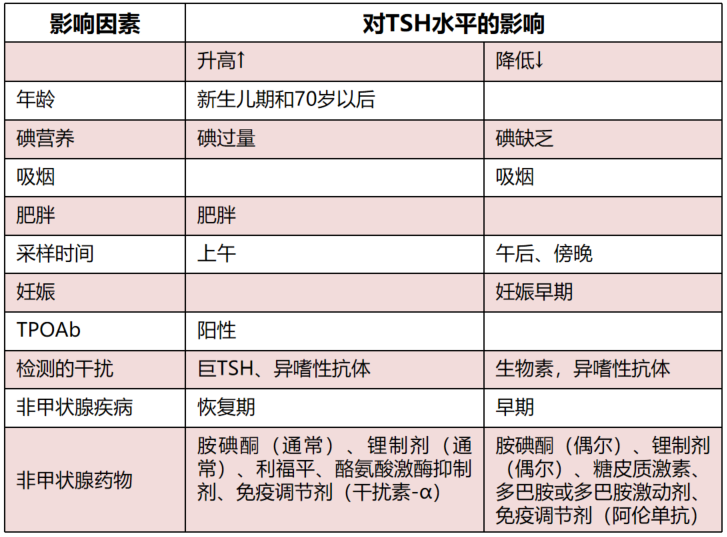 | 影响因素 | 对TSH水平的影响 | |
|---|---|---|
| | 升高↑ | 降低↓ |
| 年龄 | 新生儿期和70岁以后 | |
| 碘营养 | 碘过量 | 碘缺乏 |
| 吸烟 | | 吸烟 |
| 肥胖 | 肥胖 | |
| 采样时间 | 上午 | 午后、傍晚 |
| 妊娠 | | 妊娠早期 |
| TPOAb | 阳性 | |
| 检测的干扰 | 巨TSH、异嗜性抗体 | 生物素，异嗜性抗体 |
| 非甲状腺疾病 | 恢复期 | 早期 |
| 非甲状腺药物 | 胺碘酮（通常）、锂制剂（通常）、利福平、酪氨酸激酶抑制剂、免疫调节剂（干扰素-α） | 胺碘酮（偶尔）、锂制剂（偶尔）、糖皮质激素、多巴胺或多巴胺激动剂、免疫调节剂（阿伦单抗） |